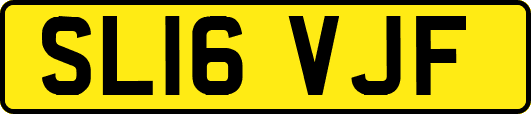 SL16 VJF